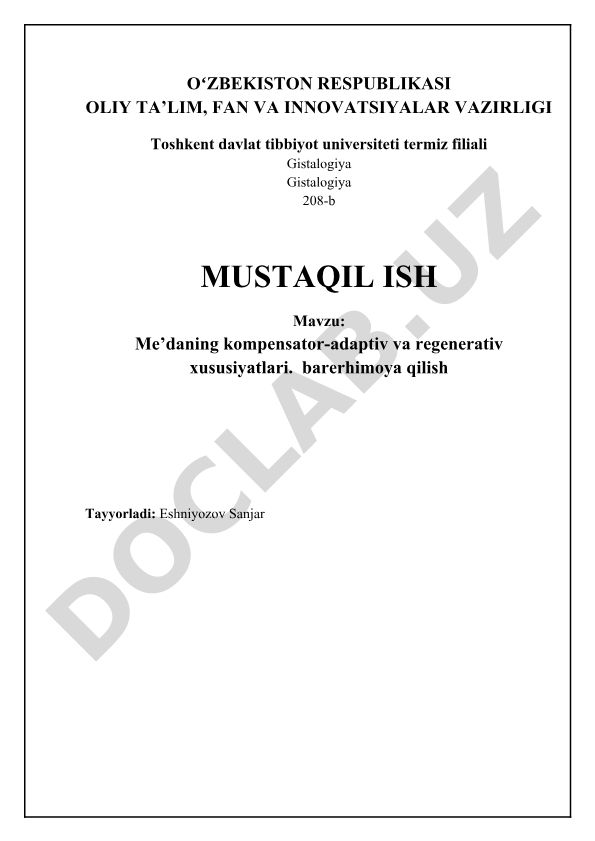 O‘ZBEKISTON RESPUBLIKASI
OLIY TA’LIM, FAN VA INNOVATSIYALAR VAZIRLIGI

Toshkent davlat tibbiyot universiteti termiz filiali
Gistalogiya
Gistalogiya
208-b

MUSTAQIL ISH

Mavzu:
Me’daning kompensator-adaptiv va regenerativ xususiyatlari. barerhimoya qilish

Tayyorladi: Eshniyozov Sanjar

DOCLAB.UZ